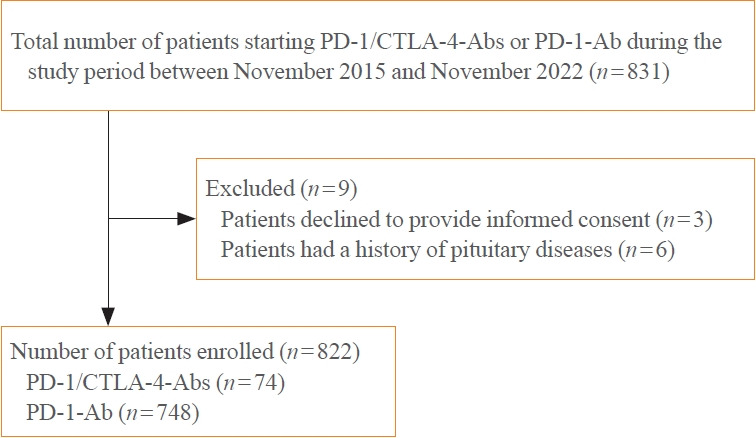 Total number of patients starting PD-1/CTLA-4-Abs or PD-1-Ab during the study period between November 2015 and November 2022 ($n=831$)

Excluded ($n=9$)
Patients declined to provide informed consent ($n=3$)
Patients had a history of pituitary diseases ($n=6$)

Number of patients enrolled ($n=822$)
PD-1/CTLA-4-Abs ($n=74$)
PD-1-Ab ($n=748$)